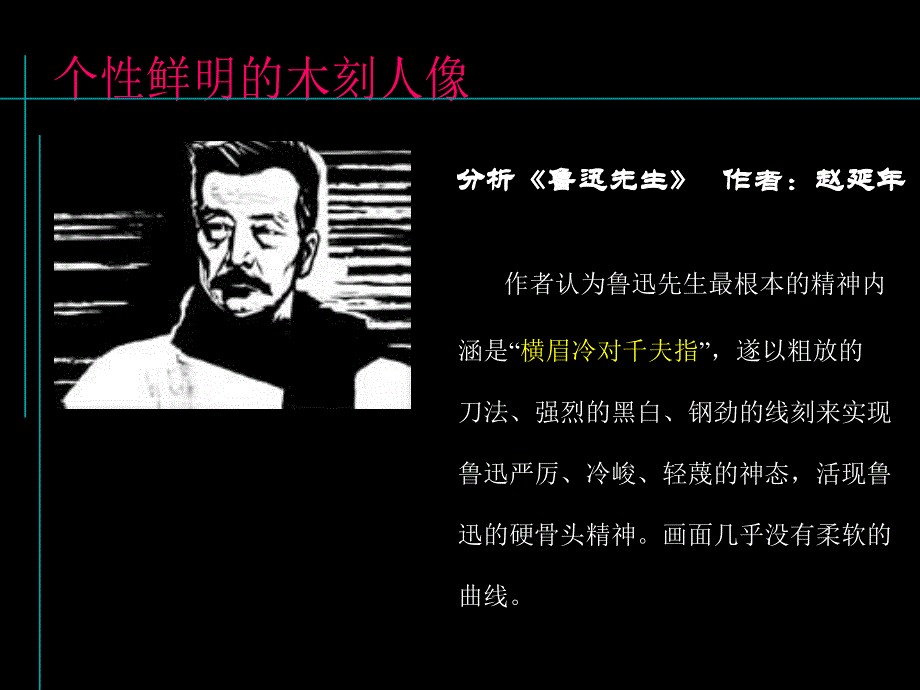 个性鲜明的木刻人像

分析《鲁迅先生》 作者：赵延年

作者认为鲁迅先生最根本的精神内涵是“横眉冷对千夫指”，遂以粗放的刀法、强烈的黑白、钢劲的线刻来实现鲁迅严厉、冷峻、轻蔑的神态，活现鲁迅的硬骨头精神。画面几乎没有柔软的曲线。